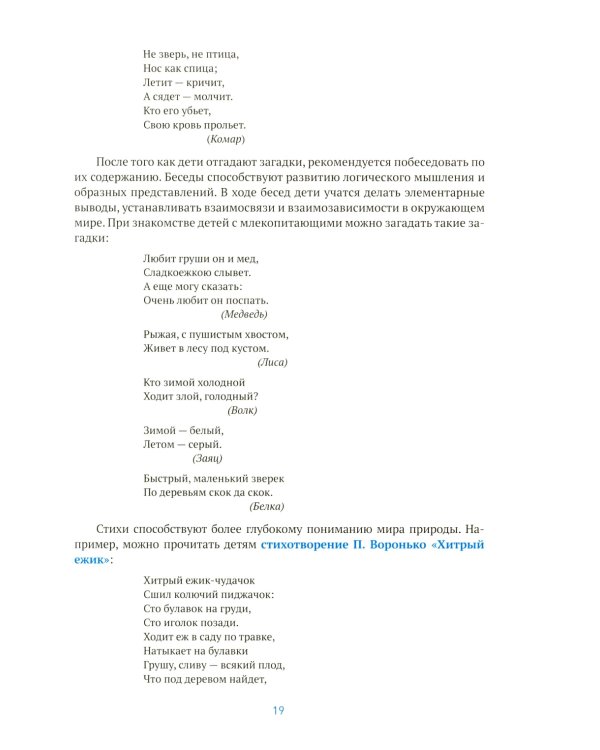 Не зверь, не птица,
Нос как спица;
Летит — кричит,
А сядет — молчит.
Кто его убьет,
Свою кровь прольет.
(Комар)

После того как дети отгадают загадки, рекомендуется побеседовать по их содержанию. Беседы способствуют развитию логического мышления и образных представлений. В ходе бесед дети учатся делать элементарные выводы, устанавливать взаимосвязи и взаимозависимости в окружающем мире. При знакомстве детей с млекопитающими можно загадать такие загадки:

Любит груши он и мед,
Сладкоежкою слывет.
А еще могу сказать:
Очень любит он поспать.
(Медведь)

Рыжая, с пушистым хвостом,
Живет в лесу под кустом.
(Лиса)

Кто зимой холодной
Ходит злой, голодный?
(Волк)

Зимой — белый,
Летом — серый.
(Заяц)

Быстрый, маленький зверек
По деревьям скок да скок.
(Белка)

Стихи способствуют более глубокому пониманию мира природы. Например, можно прочитать детям стихотворение П. Воронько «Хитрый ежик»:

Хитрый ежик-чудачок
Сшил колючий пиджачок:
Сто булавок на груди,
Сто иголок позади.
Ходит еж в саду по травке,
Натыкает на булавки
Грушу, сливу — всякий плод,
Что под деревом найдет,

19